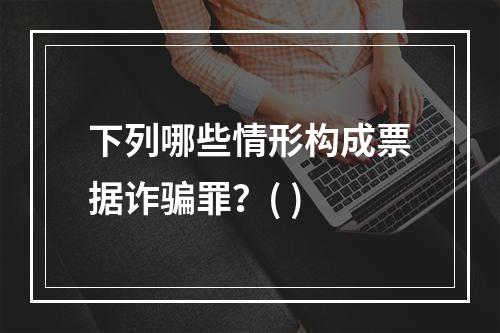 下列哪些情形构成票据诈骗罪？（ ）